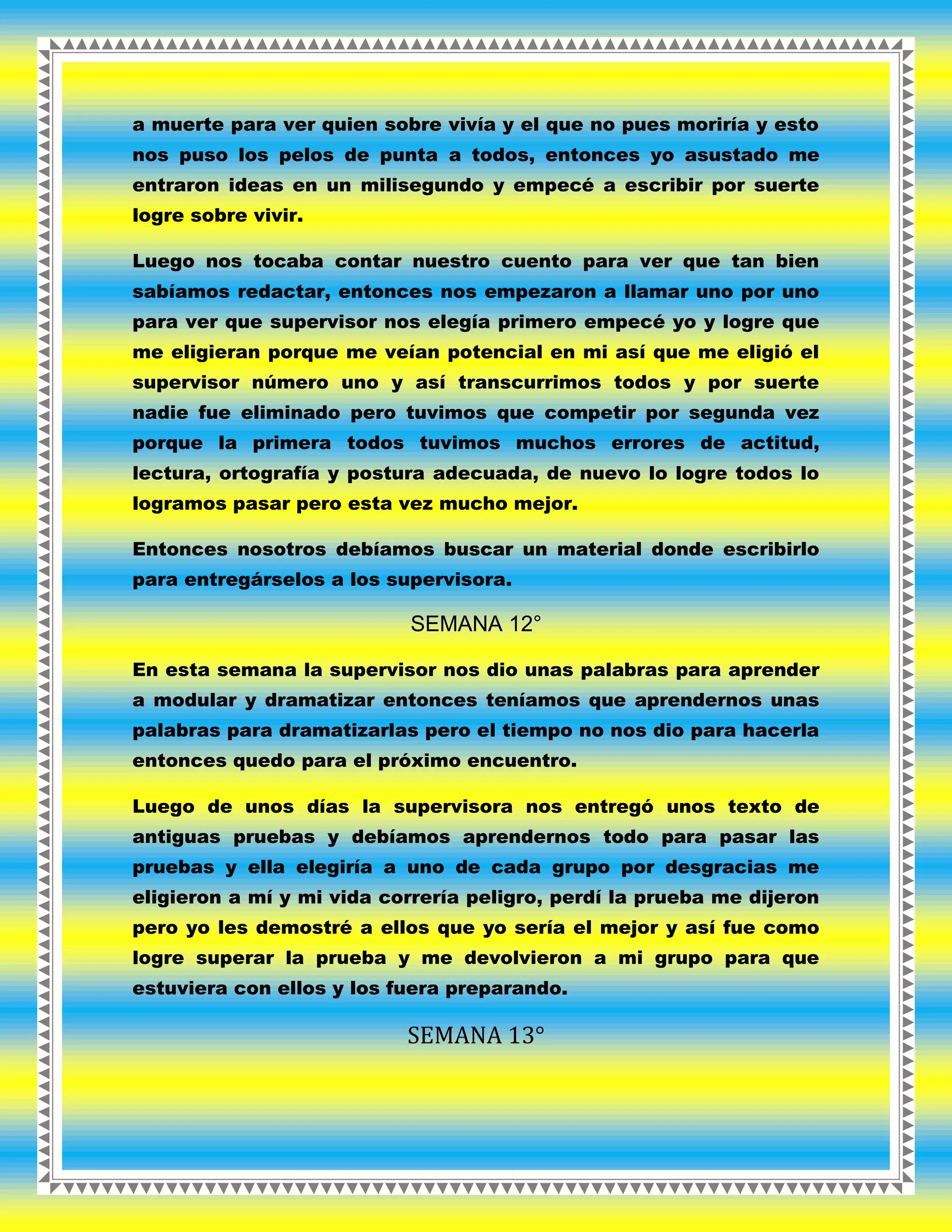 a muerte para ver quien sobre vivía y el que no pues moriría y esto nos puso los pelos de punta a todos, entonces yo asustado me entraron ideas en un milisegundo y empecé a escribir por suerte logre sobre vivir.

Luego nos tocaba contar nuestro cuento para ver que tan bien sabíamos redactar, entonces nos empezaron a llamar uno por uno para ver que supervisor nos elegía primero empecé yo y logre que me eligieran porque me veían potencial en mi así que me eligió el supervisor número uno y así transcurrimos todos y por suerte nadie fue eliminado pero tuvimos que competir por segunda vez porque la primera todos tuvimos muchos errores de actitud, lectura, ortografía y postura adecuada, de nuevo lo logre todos lo logramos pasar pero esta vez mucho mejor.

Entonces nosotros debíamos buscar un material donde escribirlo para entregárselos a los supervisora.

SEMANA 12°

En esta semana la supervisor nos dio unas palabras para aprender a modular y dramatizar entonces teníamos que aprendernos unas palabras para dramatizarlas pero el tiempo no nos dio para hacerla entonces quedo para el próximo encuentro.

Luego de unos días la supervisora nos entregó unos texto de antiguas pruebas y debíamos aprendernos todo para pasar las pruebas y ella elegiría a uno de cada grupo por desgracias me eligieron a mí y mi vida correría peligro, perdí la prueba me dijeron pero yo les demostré a ellos que yo sería el mejor y así fue como logre superar la prueba y me devolvieron a mi grupo para que estuviera con ellos y los fuera preparando.

SEMANA 13°